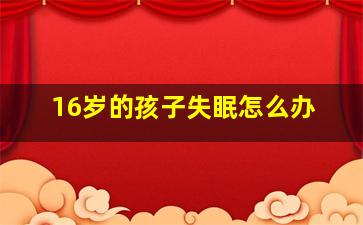 16岁的孩子失眠怎么办